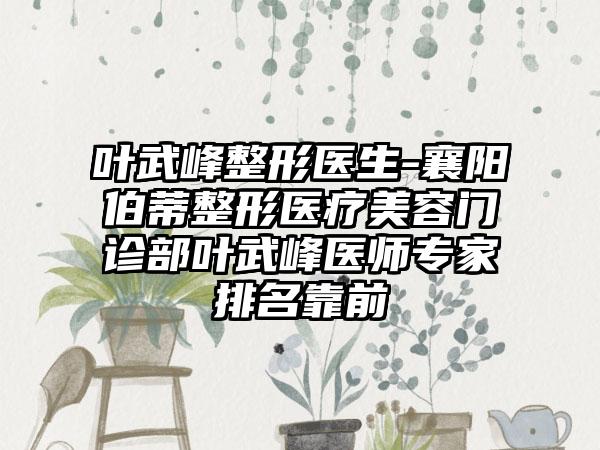 叶武峰整形医生-襄阳伯蒂整形医疗美容门诊部叶武峰医师专家排名靠前